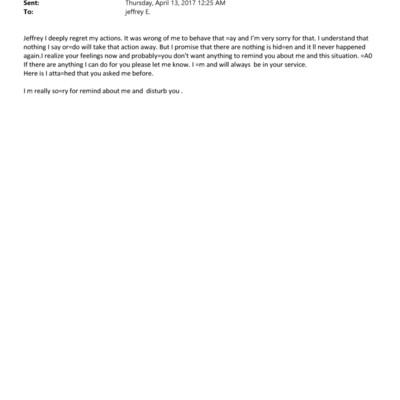 Sent: Thursday, April 13, 2017 12:25 AM
To: jeffrey E.

Jeffrey I deeply regret my actions. It was wrong of me to behave that =ay and I'm very sorry for that. I understand that nothing I say or=do will take that action away. But I promise that there are nothing is hid=en and it ll never happened again.I realize your feelings now and probably=you don't want anything to remind you about me and this situation. =A0 If there are anything I can do for you please let me know. I =m and will always be in your service.
Here is I atta=hed that you asked me before.

I m really so=ry for remind about me and disturb you .